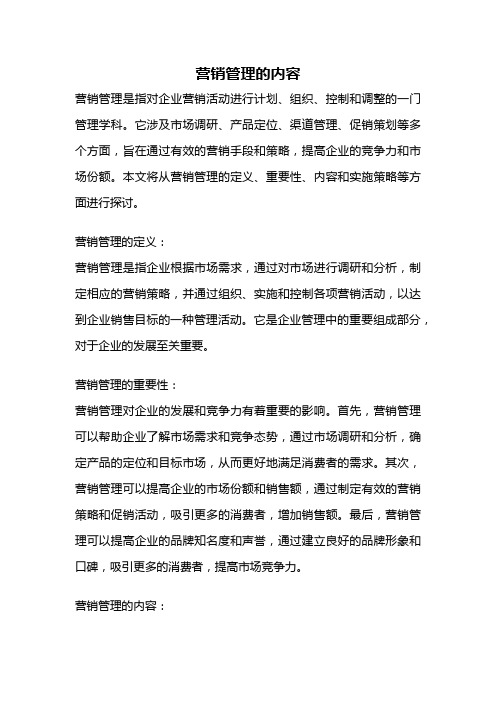 营销管理的内容

营销管理是指对企业营销活动进行计划、组织、控制和调整的一门管理学科。它涉及市场调研、产品定位、渠道管理、促销策划等多个方面，旨在通过有效的营销手段和策略，提高企业的竞争力和市场份额。本文将从营销管理的定义、重要性、内容和实施策略等方面进行探讨。

营销管理的定义：
营销管理是指企业根据市场需求，通过对市场进行调研和分析，制定相应的营销策略，并通过组织、实施和控制各项营销活动，以达到企业销售目标的一种管理活动。它是企业管理中的重要组成部分，对于企业的发展至关重要。

营销管理的重要性：
营销管理对企业的发展和竞争力有着重要的影响。首先，营销管理可以帮助企业了解市场需求和竞争态势，通过市场调研和分析，确定产品的定位和目标市场，从而更好地满足消费者的需求。其次，营销管理可以提高企业的市场份额和销售额，通过制定有效的营销策略和促销活动，吸引更多的消费者，增加销售额。最后，营销管理可以提高企业的品牌知名度和声誉，通过建立良好的品牌形象和口碑，吸引更多的消费者，提高市场竞争力。

营销管理的内容：